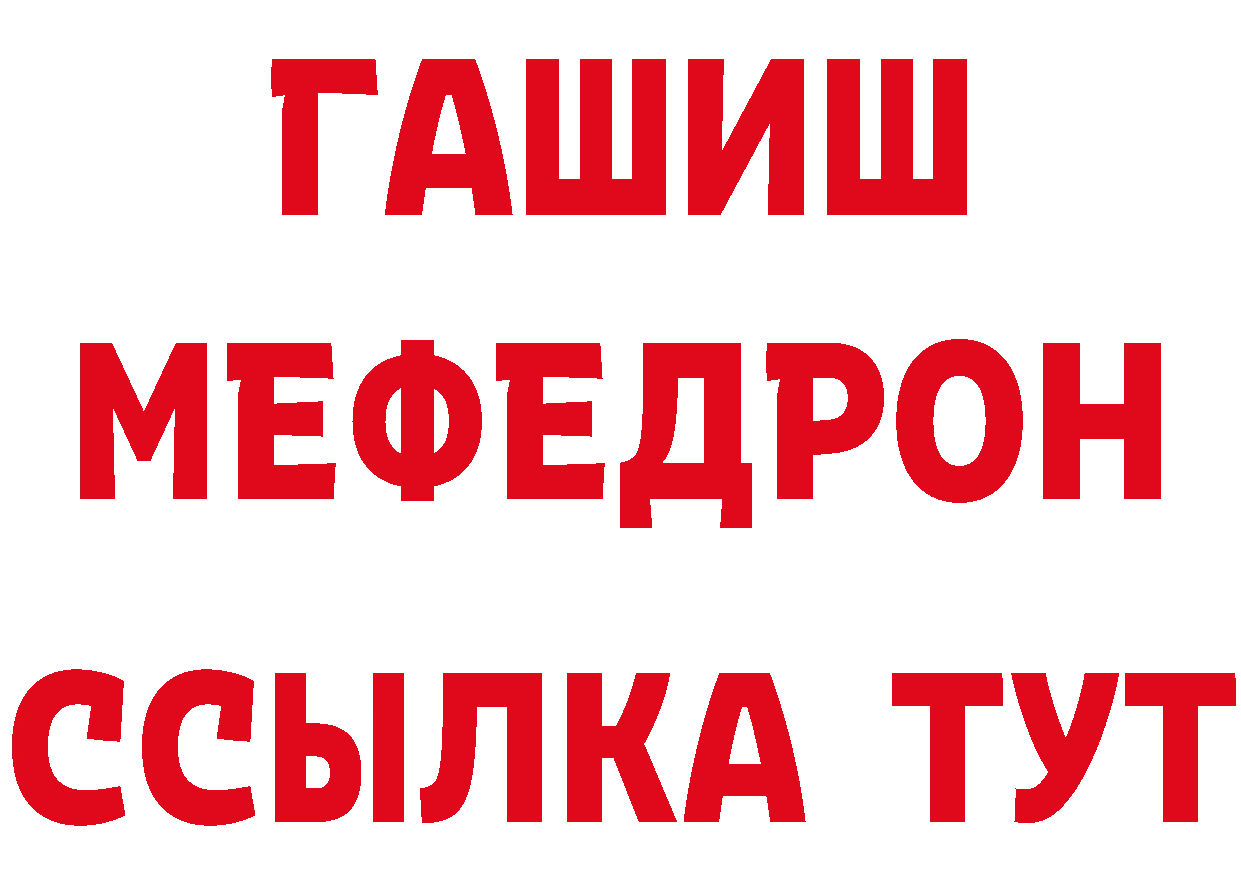 ГАШИШ
МЕФЕДРОН
ССЫЛКА ТУТ